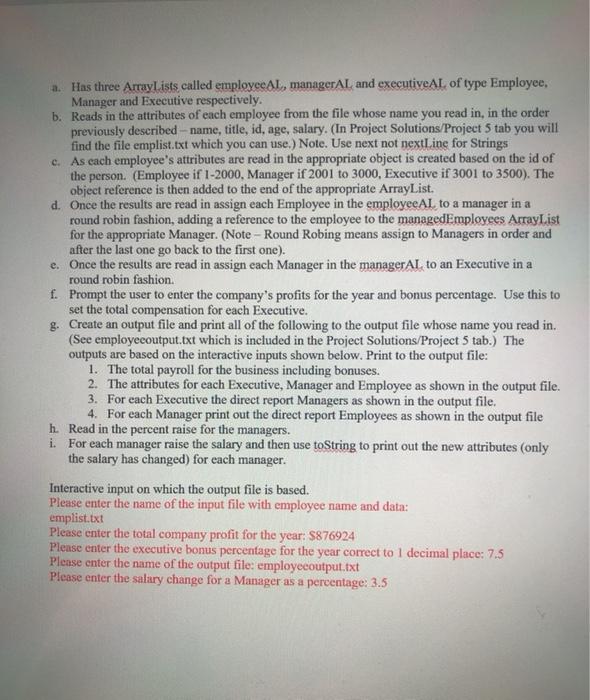 a. Has three ArrayLists called employeeAL, managerAL and executiveAL of type Employee, Manager and Executive respectively.
b. Reads in the attributes of each employee from the file whose name you read in, in the order previously described – name, title, id, age, salary. (In Project Solutions/Project 5 tab you will find the file emplist.txt which you can use.) Note. Use next not nextLine for Strings
c. As each employee's attributes are read in the appropriate object is created based on the id of the person. (Employee if 1-2000, Manager if 2001 to 3000, Executive if 3001 to 3500). The object reference is then added to the end of the appropriate ArrayList.
d. Once the results are read in assign each Employee in the employeeAL to a manager in a round robin fashion, adding a reference to the employee to the managedEmployees ArrayList for the appropriate Manager. (Note – Round Robing means assign to Managers in order and after the last one go back to the first one).
e. Once the results are read in assign each Manager in the managerAL to an Executive in a round robin fashion.
f. Prompt the user to enter the company's profits for the year and bonus percentage. Use this to set the total compensation for each Executive.
g. Create an output file and print all of the following to the output file whose name you read in. (See employeeoutput.txt which is included in the Project Solutions/Project 5 tab.) The outputs are based on the interactive inputs shown below. Print to the output file:
1. The total payroll for the business including bonuses.
2. The attributes for each Executive, Manager and Employee as shown in the output file.
3. For each Executive the direct report Managers as shown in the output file.
4. For each Manager print out the direct report Employees as shown in the output file
h. Read in the percent raise for the managers.
i. For each manager raise the salary and then use toString to print out the new attributes (only the salary has changed) for each manager.

Interactive input on which the output file is based.
Please enter the name of the input file with employee name and data:
emplist.txt
Please enter the total company profit for the year: $876924
Please enter the executive bonus percentage for the year correct to 1 decimal place: 7.5
Please enter the name of the output file: employeeoutput.txt
Please enter the salary change for a Manager as a percentage: 3.5